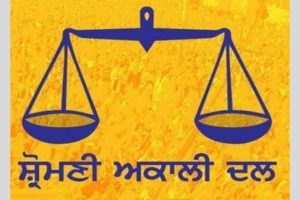 ਸ਼੍ਰੋਮਣੀ ਅਕਾਲੀ ਦਲ